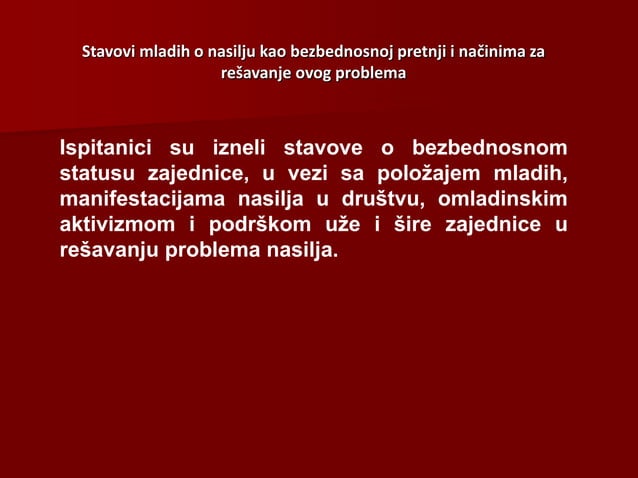 Stavovi mladih o nasilju kao bezbednosnoj pretnji i načinima za rešavanje ovog problema

Ispitanici su izneli stavove o bezbednosnom statusu zajednice, u vezi sa položajem mladih, manifestacijama nasilja u društvu, omladinskim aktivizmom i podrškom uže i šire zajednice u rešavanju problema nasilja.